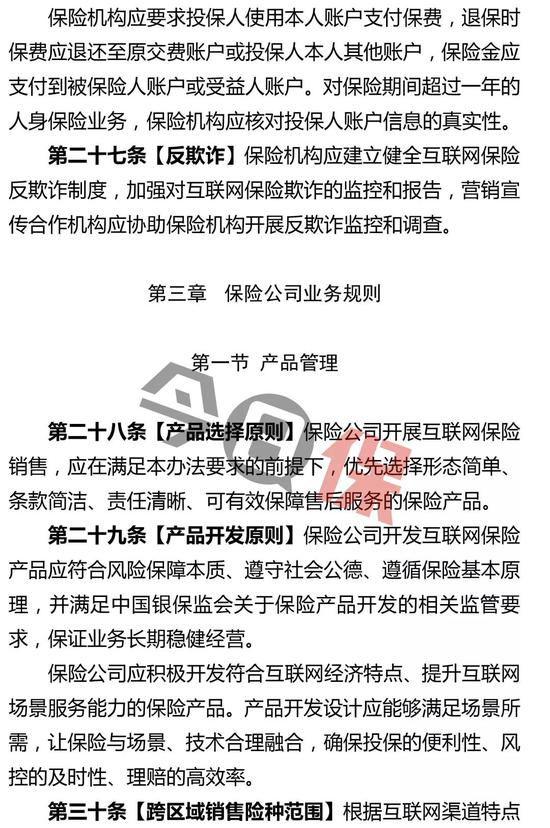 保险机构应要求投保人使用本人账户支付保费，退保时保费应退还至原交费账户或投保人本人其他账户，保险金应支付到被保险人账户或受益人账户。对保险期间超过一年的人身保险业务，保险机构应核对投保人账户信息的真实性。

第二十七条【反欺诈】保险机构应建立健全互联网保险反欺诈制度，加强对互联网保险欺诈的监控和报告，营销宣传合作机构应协助保险机构开展反欺诈监控和调查。

第三章 保险公司业务规则

第一节 产品管理

第二十八条【产品选择原则】保险公司开展互联网保险销售，应在满足本办法要求的前提下，优先选择形态简单、条款简洁、责任清晰、可有效保障售后服务的保险产品。

第二十九条【产品开发原则】保险公司开发互联网保险产品应符合风险保障本质、遵守社会公德、遵循保险基本原理，并满足中国银保监会关于保险产品开发的相关监管要求，保证业务长期稳健经营。

保险公司应积极开发符合互联网经济特点、提升互联网场景服务能力的保险产品。产品开发设计应能够满足场景所需，让保险与场景、技术合理融合，确保投保的便利性、风控的及时性、理赔的高效率。

第三十条【跨区域销售险种范围】根据互联网渠道特点

保